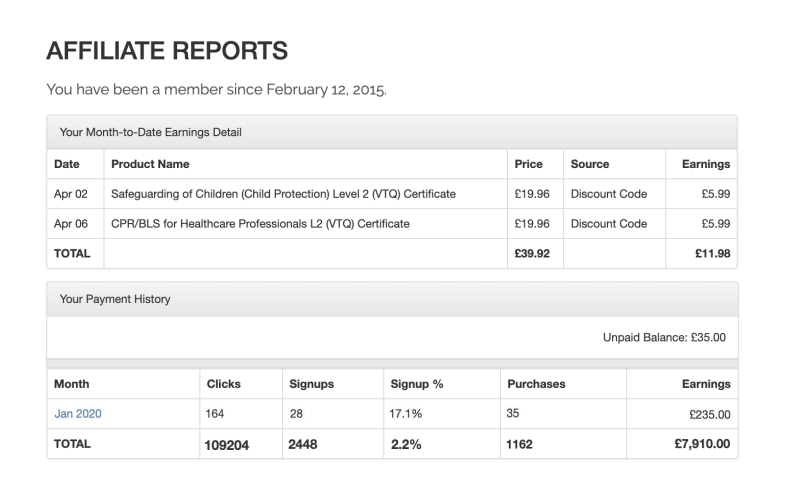 AFFILIATE REPORTS

You have been a member since February 12, 2015.

Your Month-to-Date Earnings Detail

| Date | Product Name | Price | Source | Earnings |
|---|---|---|---|---|
| Apr 02 | Safeguarding of Children (Child Protection) Level 2 (VTQ) Certificate | £19.96 | Discount Code | £5.99 |
| Apr 06 | CPR/BLS for Healthcare Professionals L2 (VTQ) Certificate | £19.96 | Discount Code | £5.99 |
| TOTAL | | £39.92 | | £11.98 |

Your Payment History

Unpaid Balance: £35.00

| Month | Clicks | Signups | Signup % | Purchases | Earnings |
|---|---|---|---|---|---|
| Jan 2020 | 164 | 28 | 17.1% | 35 | £235.00 |
| TOTAL | 109204 | 2448 | 2.2% | 1162 | £7,910.00 |